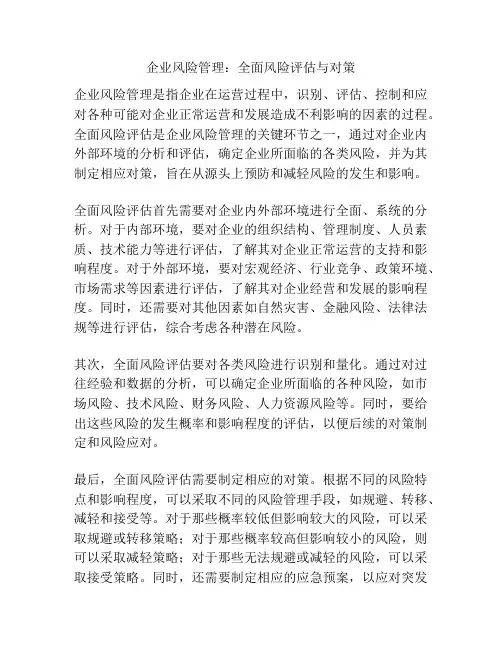 企业风险管理：全面风险评估与对策

企业风险管理是指企业在运营过程中，识别、评估、控制和应对各种可能对企业正常运营和发展造成不利影响的因素的过程。全面风险评估是企业风险管理的关键环节之一，通过对企业内外部环境的分析和评估，确定企业所面临的各类风险，并为其制定相应对策，旨在从源头上预防和减轻风险的发生和影响。

全面风险评估首先需要对企业内外部环境进行全面、系统的分析。对于内部环境，要对企业的组织结构、管理制度、人员素质、技术能力等进行评估，了解其对企业正常运营的支持和影响程度。对于外部环境，要对宏观经济、行业竞争、政策环境、市场需求等因素进行评估，了解其对企业经营和发展的影响程度。同时，还需要对其他因素如自然灾害、金融风险、法律法规等进行评估，综合考虑各种潜在风险。

其次，全面风险评估要对各类风险进行识别和量化。通过对过往经验和数据的分析，可以确定企业所面临的各种风险，如市场风险、技术风险、财务风险、人力资源风险等。同时，要给出这些风险的发生概率和影响程度的评估，以便后续的对策制定和风险应对。

最后，全面风险评估需要制定相应的对策。根据不同的风险特点和影响程度，可以采取不同的风险管理手段，如规避、转移、减轻和接受等。对于那些概率较低但影响较大的风险，可以采取规避或转移策略；对于那些概率较高但影响较小的风险，则可以采取减轻策略；对于那些无法规避或减轻的风险，可以采取接受策略。同时，还需要制定相应的应急预案，以应对突发